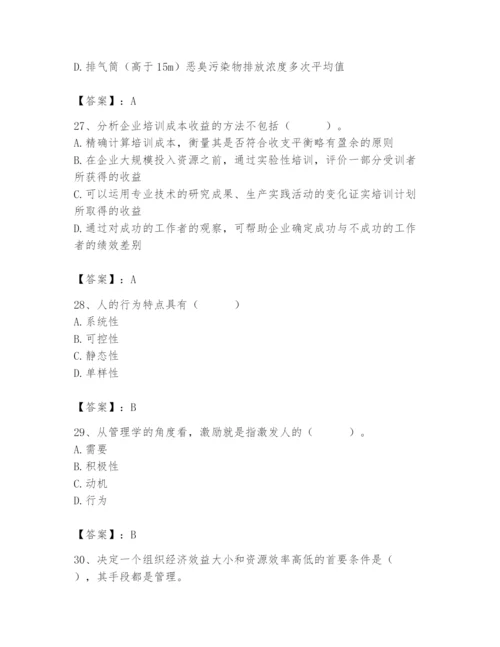 D.排气筒（高于15m）恶臭污染物排放浓度多次平均值

【答案】：A

27、分析企业培训成本收益的方法不包括（　　）。
A.精确计算培训成本，衡量其是否符合收支平衡略有盈余的原则
B.在企业大规模投入资源之前，通过实验性培训，评价一部分受训者所获得的收益
C.可以运用专业技术的研究成果、生产实践活动的变化证实培训计划所取得的收益
D.通过对成功的工作者的观察，可帮助企业确定成功与不成功的工作者的绩效差别

【答案】：A

28、人的行为特点具有（　　）
A.系统性
B.可控性
C.静态性
D.单样性

【答案】：B

29、从管理学的角度看，激励就是指激发人的（　　）。
A.需要
B.积极性
C.动机
D.行为

【答案】：B

30、决定一个组织经济效益大小和资源效率高低的首要条件是（　　），其手段都是管理。